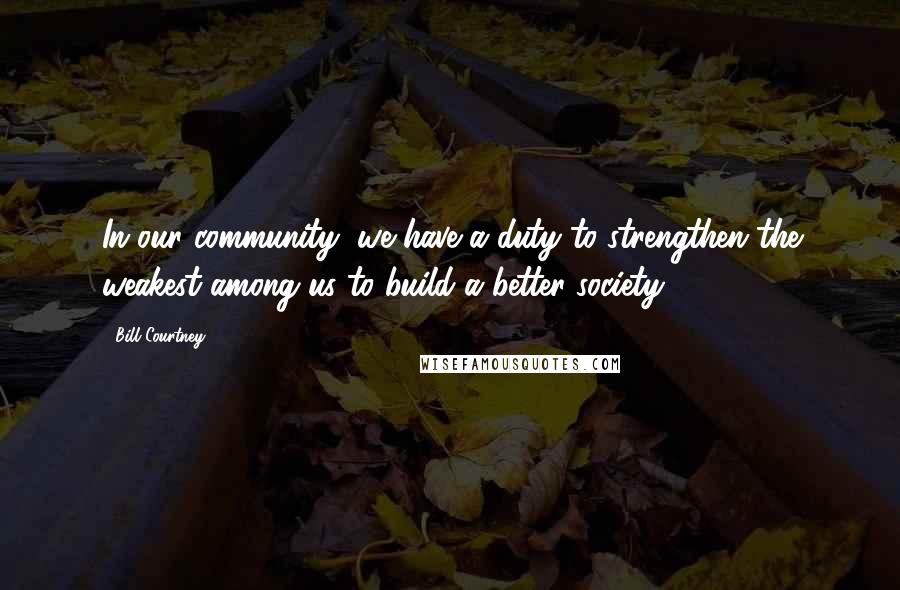 In our community, we have a duty to strengthen the weakest among us to build a better society.

Bill Courtney

WISEFAMOUSQUOTES.COM